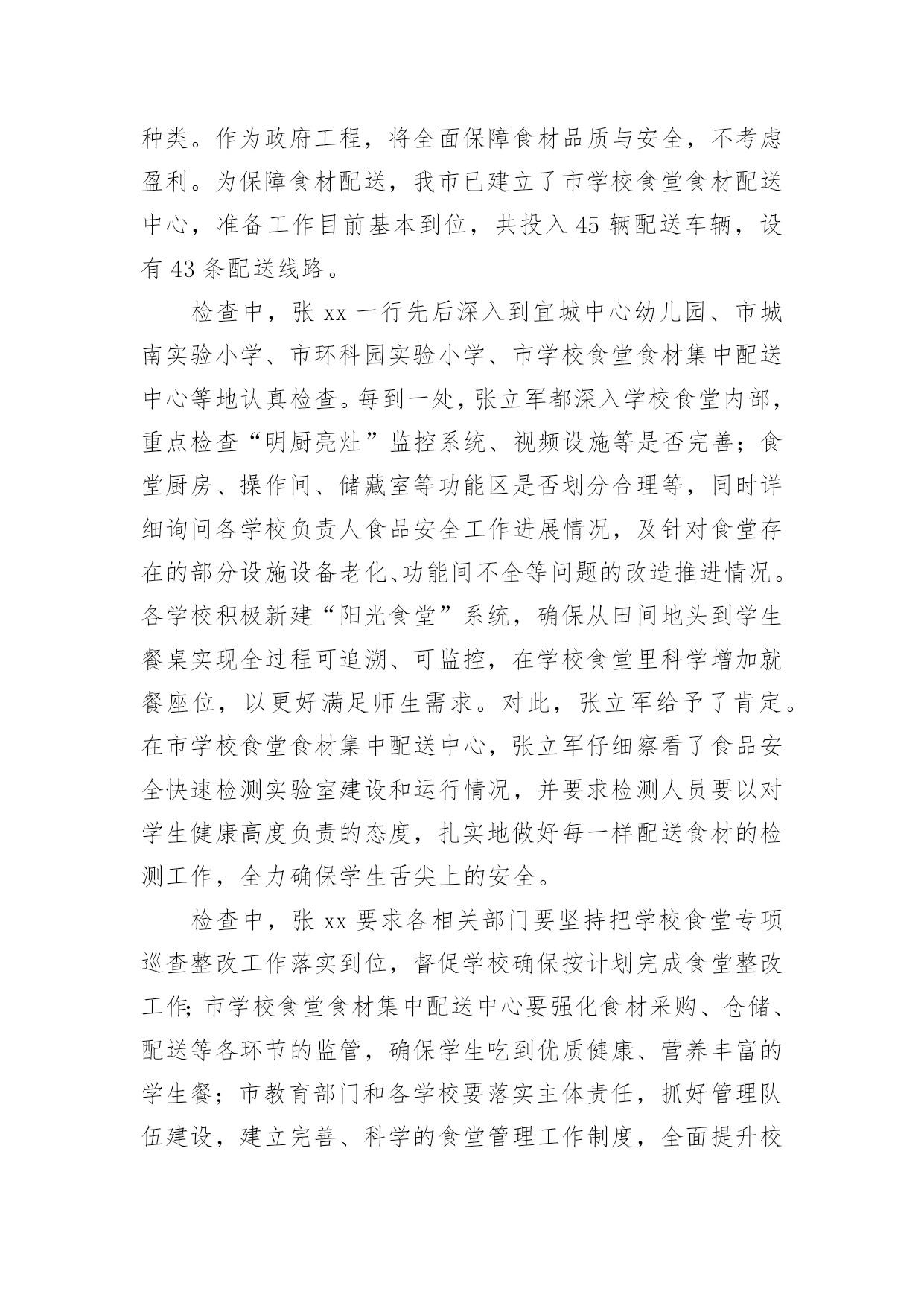 种类。作为政府工程，将全面保障食材品质与安全，不考虑盈利。为保障食材配送，我市已建立了市学校食堂食材配送中心，准备工作目前基本到位，共投入 45 辆配送车辆，设有 43 条配送线路。

检查中，张 xx 一行先后深入到宜城中心幼儿园、市城南实验小学、市环科园实验小学、市学校食堂食材集中配送中心等地认真检查。每到一处，张立军都深入学校食堂内部，重点检查“明厨亮灶”监控系统、视频设施等是否完善；食堂厨房、操作间、储藏室等功能区是否划分合理等，同时详细询问各学校负责人食品安全工作进展情况，及针对食堂存在的部分设施设备老化、功能间不全等问题的改造推进情况。各学校积极新建“阳光食堂”系统，确保从田间地头到学生餐桌实现全过程可追溯、可监控，在学校食堂里科学增加就餐座位，以更好满足师生需求。对此，张立军给予了肯定。在市学校食堂食材集中配送中心，张立军仔细察看了食品安全快速检测实验室建设和运行情况，并要求检测人员要以对学生健康高度负责的态度，扎实地做好每一样配送食材的检测工作，全力确保学生舌尖上的安全。

检查中，张 xx 要求各相关部门要坚持把学校食堂专项巡查整改工作落实到位，督促学校确保按计划完成食堂整改工作;市学校食堂食材集中配送中心要强化食材采购、仓储、配送等各环节的监管，确保学生吃到优质健康、营养丰富的学生餐；市教育部门和各学校要落实主体责任，抓好管理队伍建设，建立完善、科学的食堂管理工作制度，全面提升校